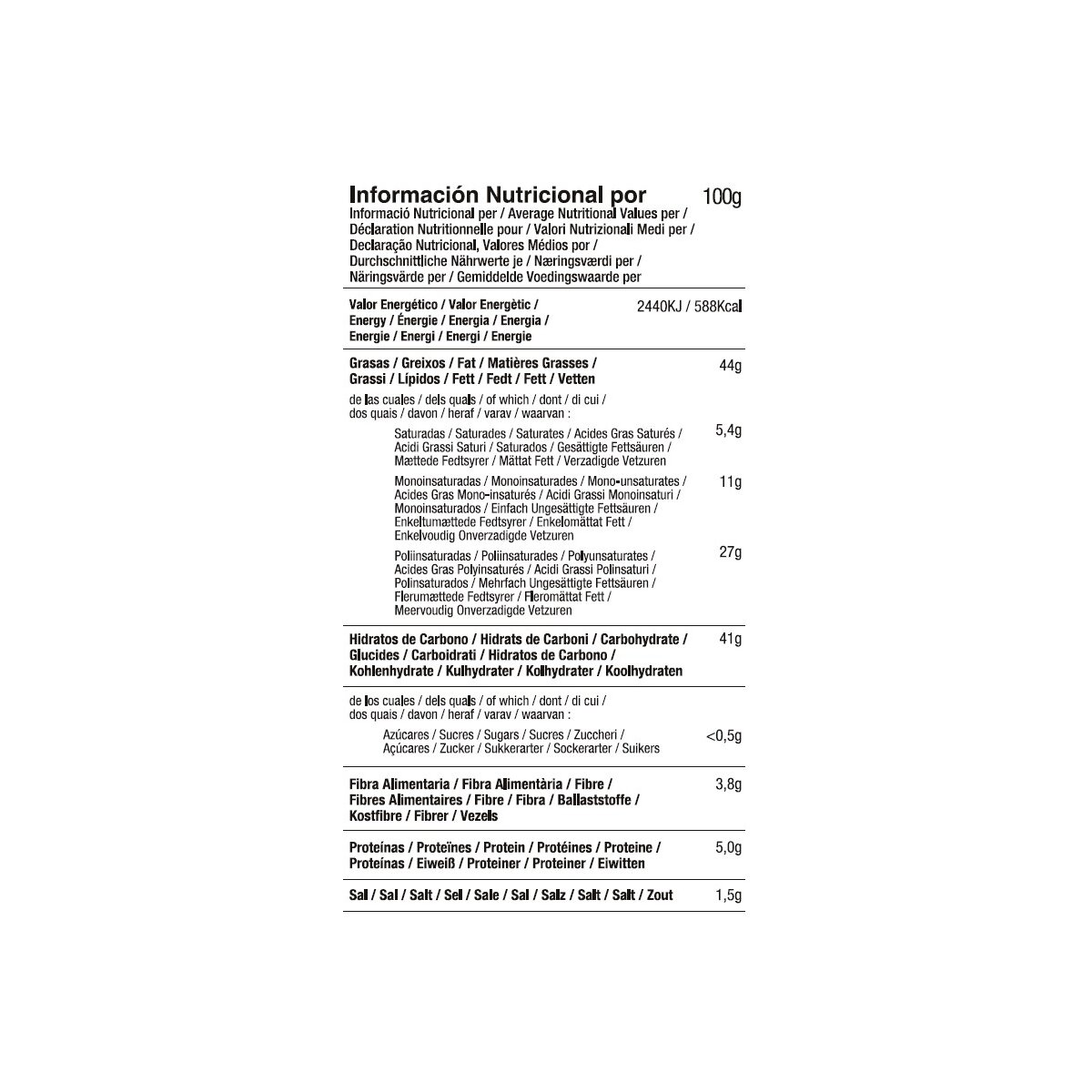 | Información Nutricional por Informació Nutricional per / Average Nutritional Values per / Déclaration Nutritionnelle pour / Valori Nutrizionali Medi per / Declaração Nutricional, Valores Médios por / Durchschnittliche Nährwerte je / Næringsværdi per / Näringsvärde per / Gemiddelde Voedingswaarde per | 100g |
|---|---|
| Valor Energético / Valor Energètic / Energy / Énergie / Energia / Energia / Energie / Energi / Energi / Energie | 2440KJ / 588Kcal |
| Grasas / Greixos / Fat / Matières Grasses / Grassi / Lípidos / Fett / Fedt / Fett / Vetten | 44g |
| de las cuales / dels quals / of which / dont / di cui / dos quais / davon / heraf / varav / waarvan : | |
| Saturadas / Saturades / Saturates / Acides Gras Saturés / Acidi Grassi Saturi / Saturados / Gesättigte Fettsäuren / Mættede Fedtsyrer / Mättat Fett / Verzadigde Vetzuren | 5,4g |
| Monoinsaturadas / Monoinsaturades / Mono-unsaturates / Acides Gras Mono-insaturés / Acidi Grassi Monoinsaturi / Monoinsaturados / Einfach Ungesättigte Fettsäuren / Enkeltumættede Fedtsyrer / Enkelomättat Fett / Enkelvoudig Onverzadigde Vetzuren | 11g |
| Poliinsaturadas / Poliinsaturades / Polyunsaturates / Acides Gras Polyinsaturés / Acidi Grassi Polinsaturi / Polinsaturados / Mehrfach Ungesättigte Fettsäuren / Flerumættede Fedtsyrer / Fleromättat Fett / Meervoudig Onverzadigde Vetzuren | 27g |
| Hidratos de Carbono / Hidrats de Carboni / Carbohydrate / Glucides / Carboidrati / Hidratos de Carbono / Kohlenhydrate / Kulhydrater / Kolhydrater / Koolhydraten | 41g |
| de los cuales / dels quals / of which / dont / di cui / dos quais / davon / heraf / varav / waarvan : | |
| Azúcares / Sucres / Sugars / Sucres / Zuccheri / Açúcares / Zucker / Sukkerarter / Sockerarter / Suikers | <0,5g |
| Fibra Alimentaria / Fibra Alimentària / Fibre / Fibres Alimentaires / Fibre / Fibra / Ballaststoffe / Kostfibre / Fibrer / Vezels | 3,8g |
| Proteínas / Proteïnes / Protein / Protéines / Proteine / Proteínas / Eiweiß / Proteiner / Proteiner / Eiwitten | 5,0g |
| Sal / Sal / Salt / Sel / Sale / Sal / Salz / Salt / Salt / Zout | 1,5g |